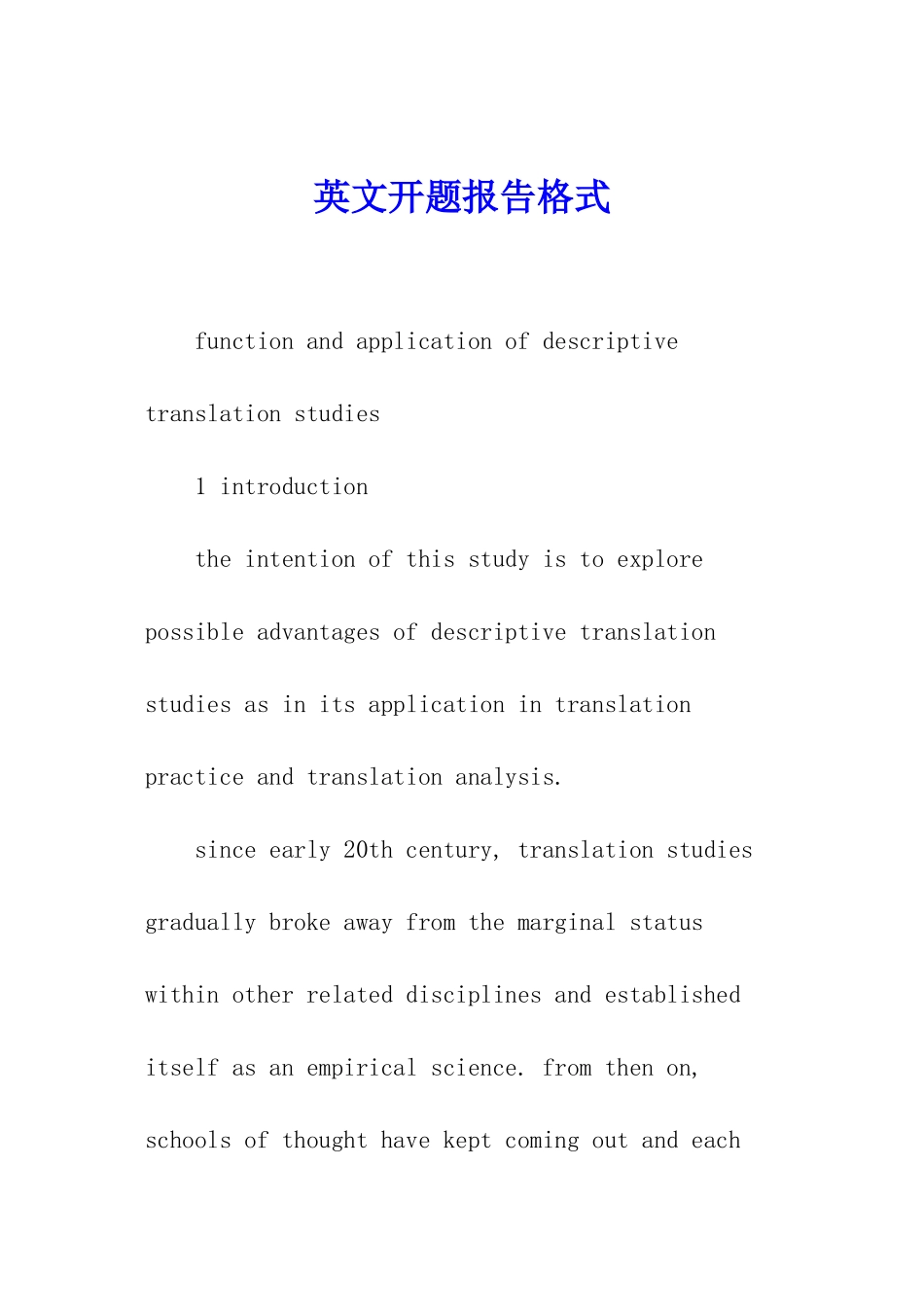 英文开题报告格式

function and application of descriptive translation studies

1 introduction

the intention of this study is to explore possible advantages of descriptive translation studies as in its application in translation practice and translation analysis.

since early 20th century, translation studies gradually broke away from the marginal status within other related disciplines and established itself as an empirical science. from then on, schools of thought have kept coming out and each